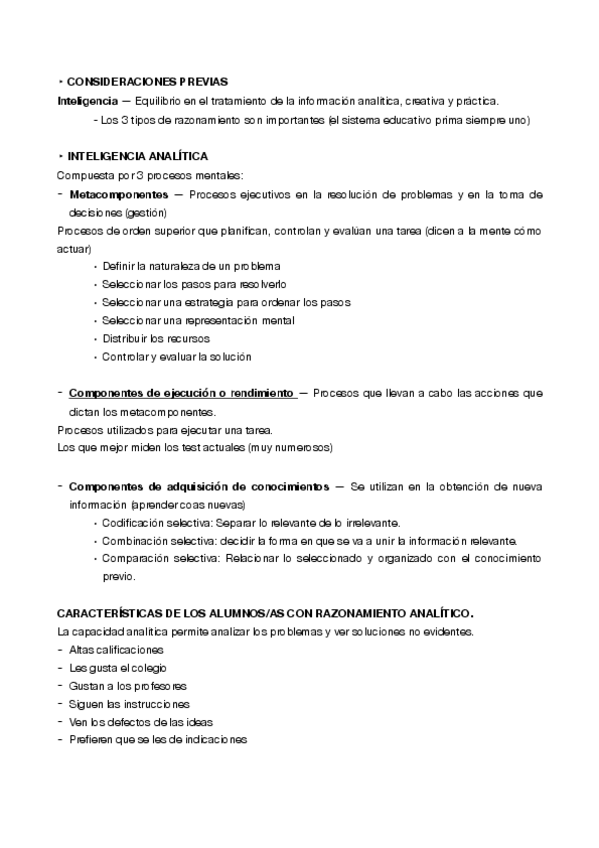 • CONSIDERACIONES PREVIAS
Inteligencia — Equilibrio en el tratamiento de la información analítica, creativa y práctica.
- Los 3 tipos de razonamiento son importantes (el sistema educativo prima siempre uno)

• INTELIGENCIA ANALÍTICA
Compuesta por 3 procesos mentales:
- Metacomponentes — Procesos ejecutivos en la resolución de problemas y en la toma de decisiones (gestión)
Procesos de orden superior que planifican, controlan y evalúan una tarea (dicen a la mente cómo actuar)
• Definir la naturaleza de un problema
• Seleccionar los pasos para resolverlo
• Seleccionar una estrategia para ordenar los pasos
• Seleccionar una representación mental
• Distribuir los recursos
• Controlar y evaluar la solución

- Componentes de ejecución o rendimiento — Procesos que llevan a cabo las acciones que dictan los metacomponentes.
Procesos utilizados para ejecutar una tarea.
Los que mejor miden los test actuales (muy numerosos)

- Componentes de adquisición de conocimientos — Se utilizan en la obtención de nueva información (aprender coas nuevas)
• Codificación selectiva: Separar lo relevante de lo irrelevante.
• Combinación selectiva: decidir la forma en que se va a unir la información relevante.
• Comparación selectiva: Relacionar lo seleccionado y organizado con el conocimiento previo.

CARACTERÍSTICAS DE LOS ALUMNOS/AS CON RAZONAMIENTO ANALÍTICO.
La capacidad analítica permite analizar los problemas y ver soluciones no evidentes.
- Altas calificaciones
- Les gusta el colegio
- Gustan a los profesores
- Siguen las instrucciones
- Ven los defectos de las ideas
- Prefieren que se les de indicaciones